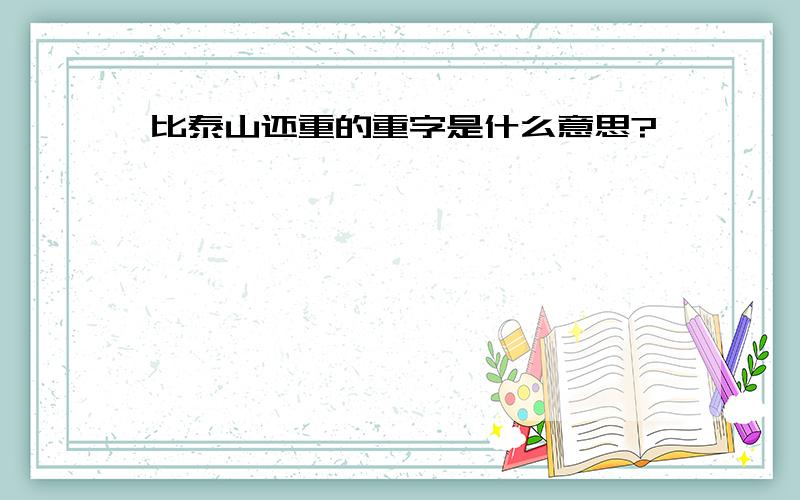 比泰山还重的重字是什么意思?